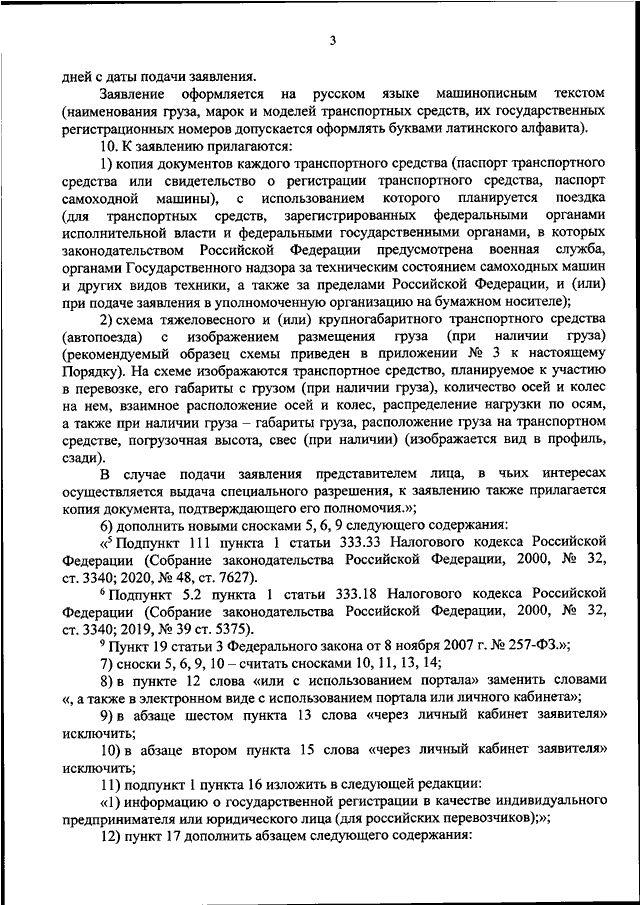 3

дней с даты подачи заявления.

Заявление оформляется на русском языке машинописным текстом (наименования груза, марок и моделей транспортных средств, их государственных регистрационных номеров допускается оформлять буквами латинского алфавита).

10. К заявлению прилагаются:

1) копия документов каждого транспортного средства (паспорт транспортного средства или свидетельство о регистрации транспортного средства, паспорт самоходной машины), с использованием которого планируется поездка (для транспортных средств, зарегистрированных федеральными органами исполнительной власти и федеральными государственными органами, в которых законодательством Российской Федерации предусмотрена военная служба, органами Государственного надзора за техническим состоянием самоходных машин и других видов техники, а также за пределами Российской Федерации, и (или) при подаче заявления в уполномоченную организацию на бумажном носителе);

2) схема тяжеловесного и (или) крупногабаритного транспортного средства (автопоезда) с изображением размещения груза (при наличии груза) (рекомендуемый образец схемы приведен в приложении № 3 к настоящему Порядку). На схеме изображаются транспортное средство, планируемое к участию в перевозке, его габариты с грузом (при наличии груза), количество осей и колес на нем, взаимное расположение осей и колес, распределение нагрузки по осям, а также при наличии груза – габариты груза, расположение груза на транспортном средстве, погрузочная высота, свес (при наличии) (изображается вид в профиль, сзади).

В случае подачи заявления представителем лица, в чьих интересах осуществляется выдача специального разрешения, к заявлению также прилагается копия документа, подтверждающего его полномочия.»;

6) дополнить новыми сносками 5, 6, 9 следующего содержания:

«$^5$ Подпункт 111 пункта 1 статьи 333.33 Налогового кодекса Российской Федерации (Собрание законодательства Российской Федерации, 2000, № 32, ст. 3340; 2020, № 48, ст. 7627).

$^6$ Подпункт 5.2 пункта 1 статьи 333.18 Налогового кодекса Российской Федерации (Собрание законодательства Российской Федерации, 2000, № 32, ст. 3340; 2019, № 39 ст. 5375).

$^9$ Пункт 19 статьи 3 Федерального закона от 8 ноября 2007 г. № 257-ФЗ.»;

7) сноски 5, 6, 9, 10 – считать сносками 10, 11, 13, 14;

8) в пункте 12 слова «или с использованием портала» заменить словами «, а также в электронном виде с использованием портала или личного кабинета»;

9) в абзаце шестом пункта 13 слова «через личный кабинет заявителя» исключить;

10) в абзаце втором пункта 15 слова «через личный кабинет заявителя» исключить;

11) подпункт 1 пункта 16 изложить в следующей редакции:

«1) информацию о государственной регистрации в качестве индивидуального предпринимателя или юридического лица (для российских перевозчиков);»;

12) пункт 17 дополнить абзацем следующего содержания: